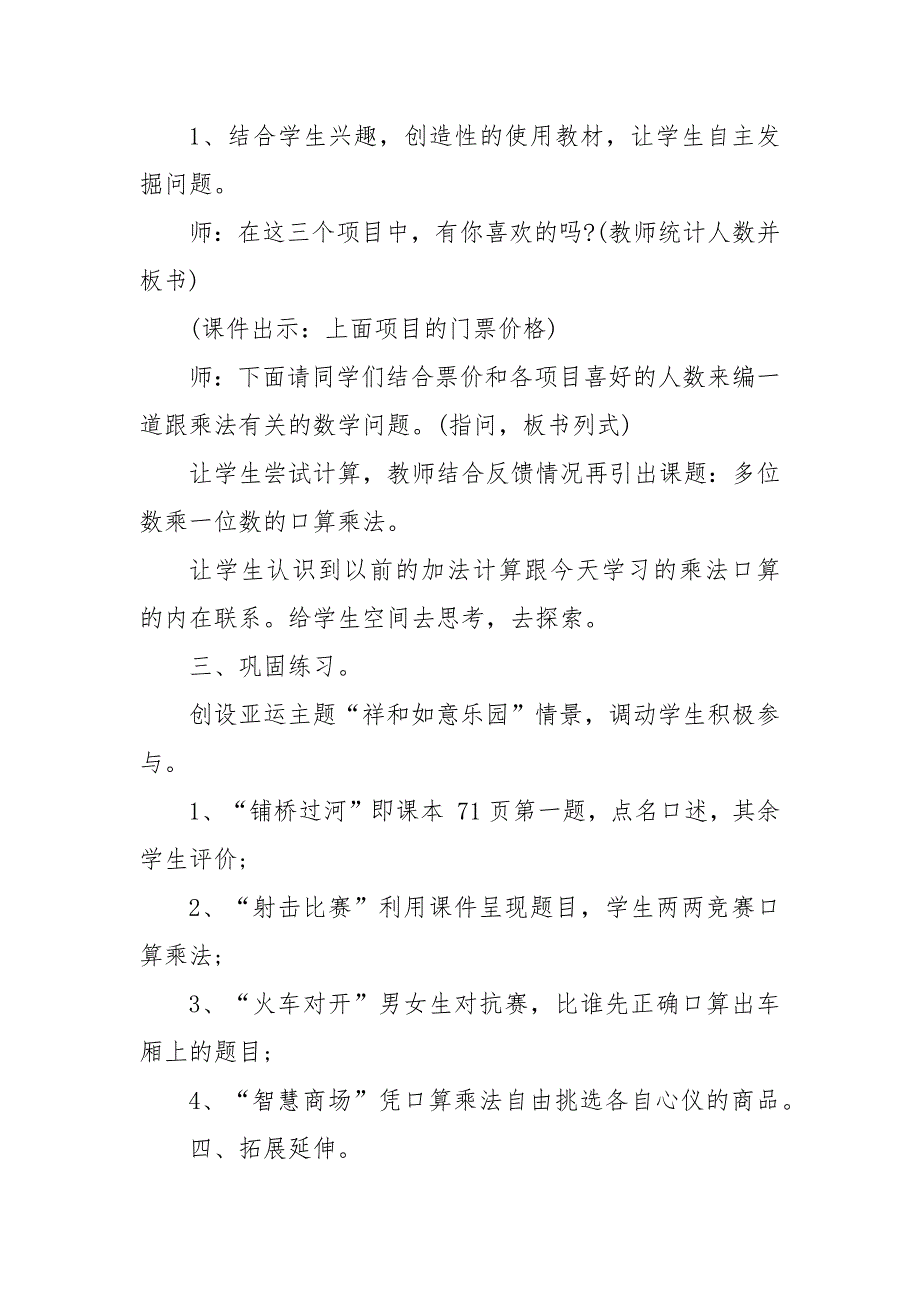 1、结合学生兴趣，创造性的使用教材，让学生自主发掘问题。

师：在这三个项目中，有你喜欢的吗?(教师统计人数并板书)

(课件出示：上面项目的门票价格)

师：下面请同学们结合票价和各项目喜好的人数来编一道跟乘法有关的数学问题。(指问，板书列式)

让学生尝试计算，教师结合反馈情况再引出课题：多位数乘一位数的口算乘法。

让学生认识到以前的加法计算跟今天学习的乘法口算的内在联系。给学生空间去思考，去探索。

三、巩固练习。

创设亚运主题“祥和如意乐园”情景，调动学生积极参与。

1、“铺桥过河”即课本 71 页第一题，点名口述，其余学生评价；

2、“射击比赛”利用课件呈现题目，学生两两竞赛口算乘法；

3、“火车对开”男女生对抗赛，比谁先正确口算出车厢上的题目；

4、“智慧商场”凭口算乘法自由挑选各自心仪的商品。

四、拓展延伸。